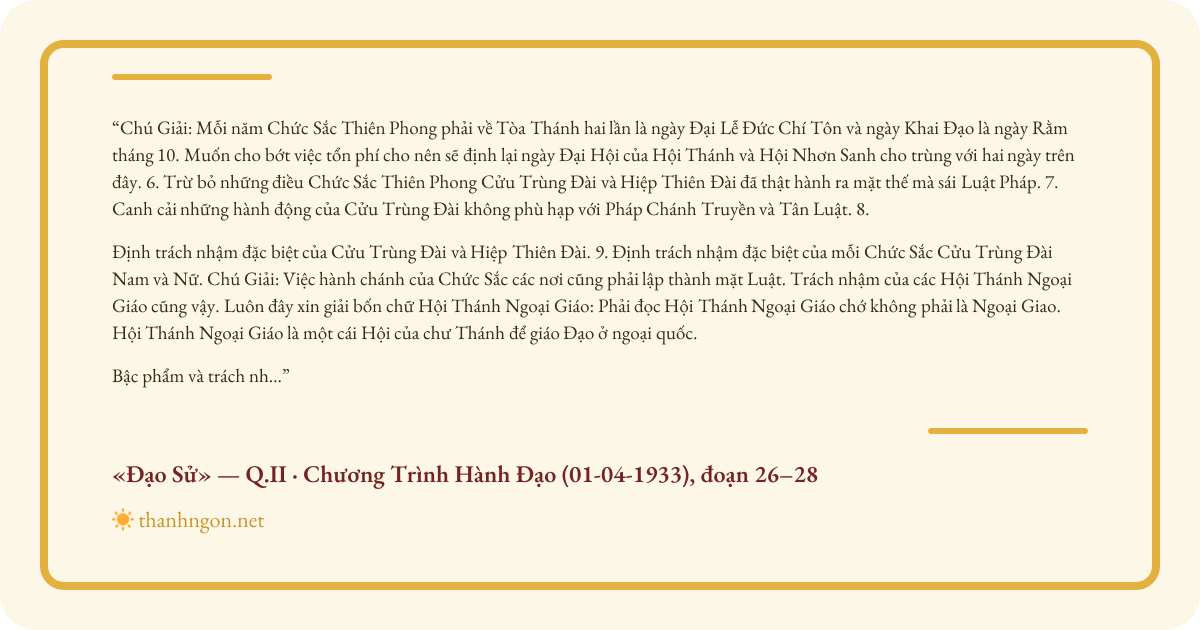 "Chú Giải: Mỗi năm Chức Sắc Thiên Phong phải về Tòa Thánh hai lần là ngày Đại Lễ Đức Chí Tôn và ngày Khai Đạo là ngày Rằm tháng 10. Muốn cho bớt việc tổn phí cho nên sẽ định lại ngày Đại Hội của Hội Thánh và Hội Nhơn Sanh cho trùng với hai ngày trên đây. 6. Trừ bỏ những điều Chức Sắc Thiên Phong Cửu Trùng Đài và Hiệp Thiên Đài đã thật hành ra mặt thế mà sái Luật Pháp. 7. Canh cải những hành động của Cửu Trùng Đài không phù hạp với Pháp Chánh Truyền và Tân Luật. 8.

Định trách nhậm đặc biệt của Cửu Trùng Đài và Hiệp Thiên Đài. 9. Định trách nhậm đặc biệt của mỗi Chức Sắc Cửu Trùng Đài Nam và Nữ. Chú Giải: Việc hành chánh của Chức Sắc các nơi cũng phải lập thành mặt Luật. Trách nhậm của các Hội Thánh Ngoại Giáo cũng vậy. Luôn đây xin giải bốn chữ Hội Thánh Ngoại Giáo: Phải đọc Hội Thánh Ngoại Giáo chớ không phải là Ngoại Giao. Hội Thánh Ngoại Giáo là một cái Hội của chư Thánh để giáo Đạo ở ngoại quốc.

Bậc phẩm và trách nh..."

«Đạo Sử» — Q.II · Chương Trình Hành Đạo (01-04-1933), đoạn 26–28

thanhngon.net